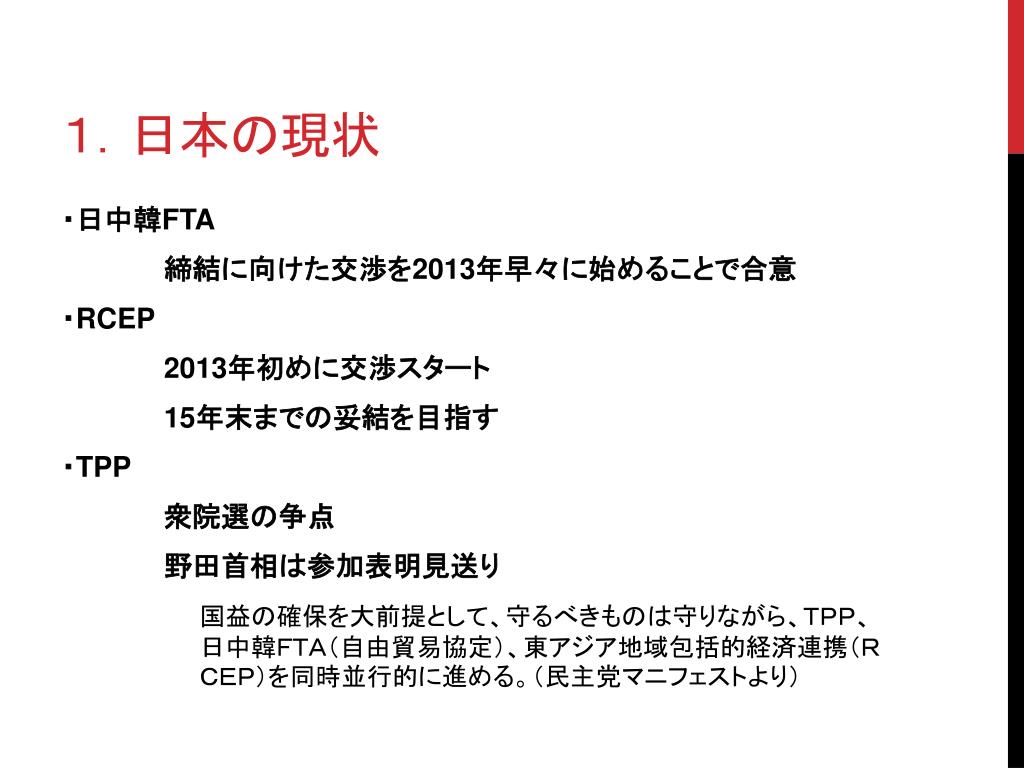 1．日本の現状

・日中韓FTA

締結に向けた交渉を2013年早々に始めることで合意

・RCEP

2013年初めに交渉スタート

15年末までの妥結を目指す

・TPP

衆院選の争点

野田首相は参加表明見送り

国益の確保を大前提として、守るべきものは守りながら、TPP、日中韓FTA（自由貿易協定）、東アジア地域包括的経済連携（RCEP)を同時並行的に進める。（民主党マニフェストより）